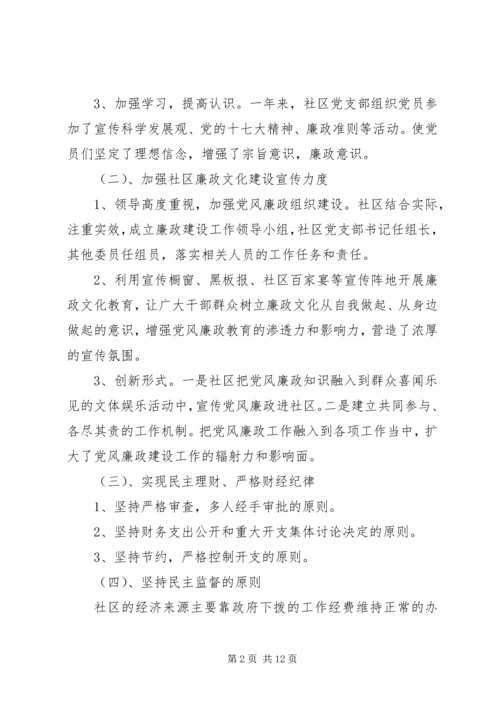 3、加强学习，提高认识。一年来，社区党支部组织党员参加了宣传科学发展观、党的十七大精神、廉政准则等活动。使党员们坚定了理想信念，增强了宗旨意识，廉政意识。

（二）、加强社区廉政文化建设宣传力度

1、领导高度重视，加强党风廉政组织建设。社区结合实际，注重实效，成立廉政建设工作领导小组，社区党支部书记任组长，其他委员任组员，落实相关人员的工作任务和责任。

2、利用宣传橱窗、黑板报、社区百家宴等宣传阵地开展廉政文化教育，让广大干部群众树立廉政文化从自我做起、从身边做起的意识，增强党风廉政教育的渗透力和影响力，营造了浓厚的宣传氛围。

3、创新形式。一是社区把党风廉政知识融入到群众喜闻乐见的文体娱乐活动中，宣传党风廉政进社区。二是建立共同参与、各尽其责的工作机制。把党风廉政工作融入到各项工作当中，扩大了党风廉政建设工作的辐射力和影响面。

（三）、实现民主理财、严格财经纪律

1、坚持严格审查，多人经手审批的原则。

2、坚持财务支出公开和重大开支集体讨论决定的原则。

3、坚持节约，严格控制开支的原则。

（四）、坚持民主监督的原则

社区的经济来源主要靠政府下拨的工作经费维持正常的办

第 2 页 共 12 页